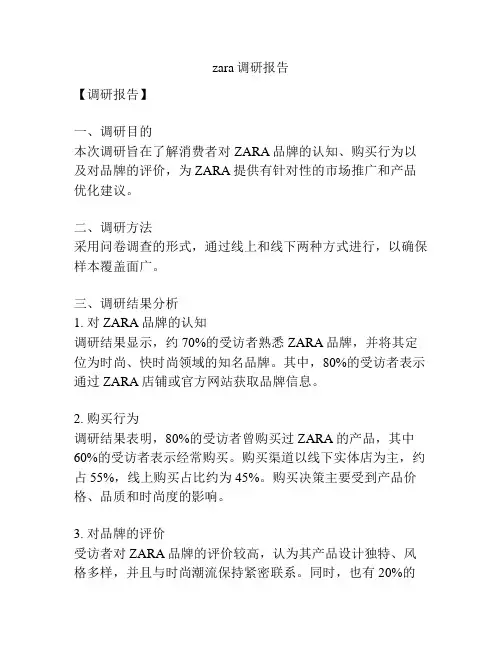 zara 调研报告

【调研报告】

一、调研目的
本次调研旨在了解消费者对 ZARA 品牌的认知、购买行为以及对品牌的评价，为 ZARA 提供有针对性的市场推广和产品优化建议。

二、调研方法
采用问卷调查的形式，通过线上和线下两种方式进行，以确保样本覆盖面广。

三、调研结果分析
1. 对 ZARA 品牌的认知
调研结果显示，约 70%的受访者熟悉 ZARA 品牌，并将其定位为时尚、快时尚领域的知名品牌。其中，80%的受访者表示通过 ZARA 店铺或官方网站获取品牌信息。

2. 购买行为
调研结果表明，80%的受访者曾购买过 ZARA 的产品，其中 60%的受访者表示经常购买。购买渠道以线下实体店为主，约占 55%，线上购买占比约为 45%。购买决策主要受到产品价格、品质和时尚度的影响。

3. 对品牌的评价
受访者对 ZARA 品牌的评价较高，认为其产品设计独特、风格多样，并且与时尚潮流保持紧密联系。同时，也有 20%的